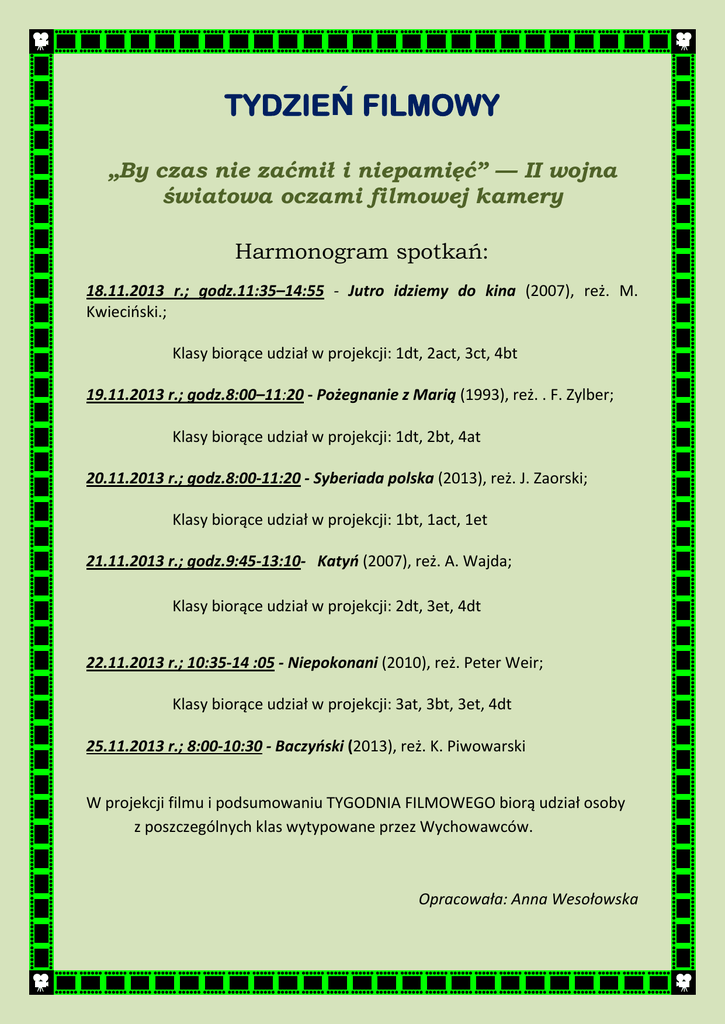 TYDZIEŃ FILMOWY

„By czas nie zaćmił i niepamięć" — II wojna światowa oczami filmowej kamery

Harmonogram spotkań:

18.11.2013 r.; godz.11:35–14:55 - Jutro idziemy do kina (2007), reż. M. Kwieciński.;

Klasy biorące udział w projekcji: 1dt, 2act, 3ct, 4bt

19.11.2013 r.; godz.8:00–11:20 - Pożegnanie z Marią (1993), reż. . F. Zylber;

Klasy biorące udział w projekcji: 1dt, 2bt, 4at

20.11.2013 r.; godz.8:00-11:20 - Syberiada polska (2013), reż. J. Zaorski;

Klasy biorące udział w projekcji: 1bt, 1act, 1et

21.11.2013 r.; godz.9:45-13:10- Katyń (2007), reż. A. Wajda;

Klasy biorące udział w projekcji: 2dt, 3et, 4dt

22.11.2013 r.; 10:35-14 :05 - Niepokonani (2010), reż. Peter Weir;

Klasy biorące udział w projekcji: 3at, 3bt, 3et, 4dt

25.11.2013 r.; 8:00-10:30 - Baczyński (2013), reż. K. Piwowarski

W projekcji filmu i podsumowaniu TYGODNIA FILMOWEGO biorą udział osoby z poszczególnych klas wytypowane przez Wychowawców.

Opracowała: Anna Wesołowska